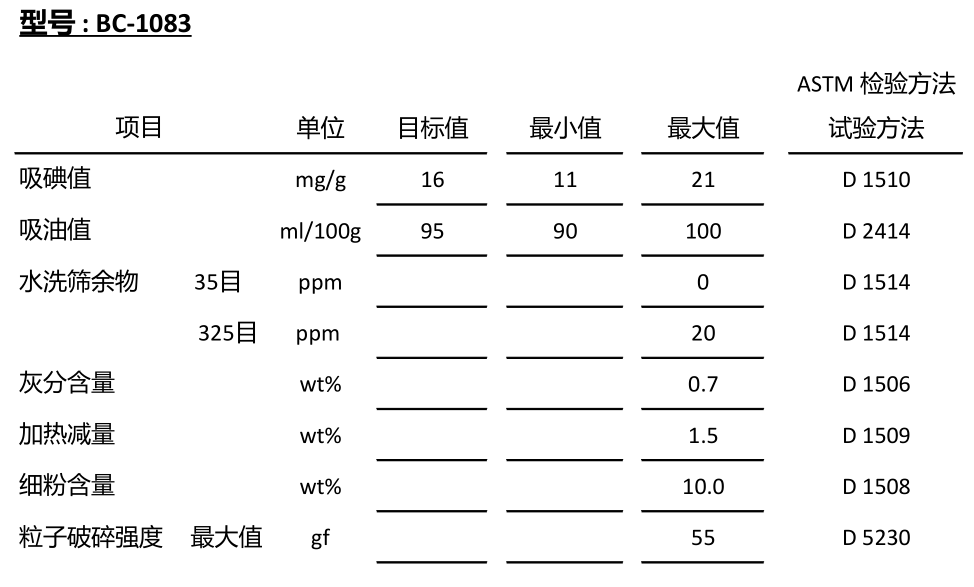 型号 : BC-1083

| 项目 | | 单位 | 目标值 | 最小值 | 最大值 | ASTM 检验方法 试验方法 |
|---|---|---|---|---|---|---|
| 吸碘值 | | mg/g | 16 | 11 | 21 | D 1510 |
| 吸油值 | | ml/100g | 95 | 90 | 100 | D 2414 |
| 水洗筛余物 | 35目 | ppm | | | 0 | D 1514 |
| | 325目 | ppm | | | 20 | D 1514 |
| 灰分含量 | | wt% | | | 0.7 | D 1506 |
| 加热减量 | | wt% | | | 1.5 | D 1509 |
| 细粉含量 | | wt% | | | 10.0 | D 1508 |
| 粒子破碎强度 | 最大值 | gf | | | 55 | D 5230 |